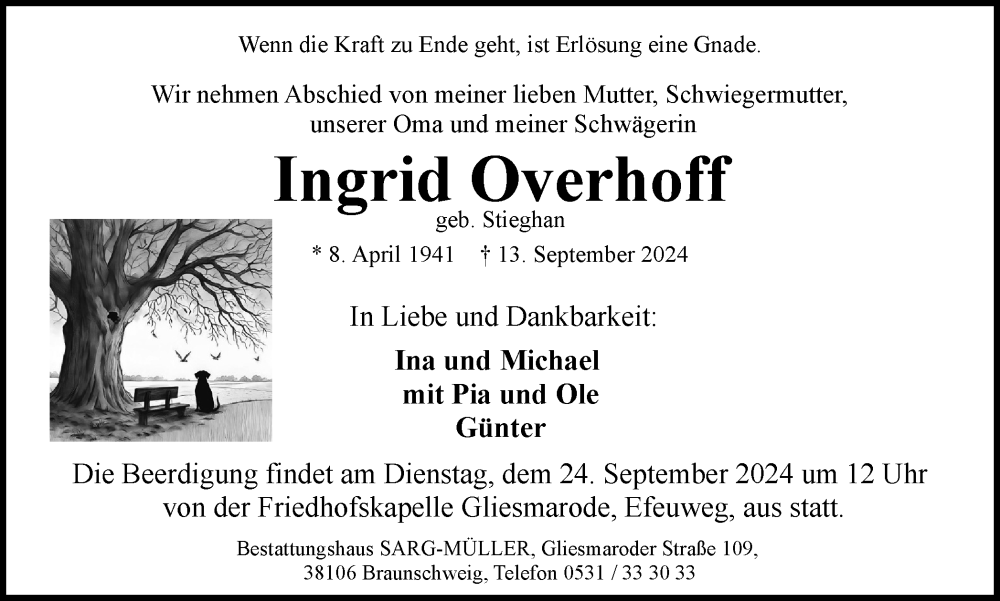 Wenn die Kraft zu Ende geht, ist Erlösung eine Gnade.

Wir nehmen Abschied von meiner lieben Mutter, Schwiegermutter, unserer Oma und meiner Schwägerin

Ingrid Overhoff

geb. Stieghan

* 8. April 1941 † 13. September 2024

In Liebe und Dankbarkeit:

Ina und Michael
mit Pia und Ole
Günter

Die Beerdigung findet am Dienstag, dem 24. September 2024 um 12 Uhr von der Friedhofskapelle Gliesmarode, Efeuweg, aus statt.

Bestattungshaus SARG-MÜLLER, Gliesmaroder Straße 109, 38106 Braunschweig, Telefon 0531 / 33 30 33